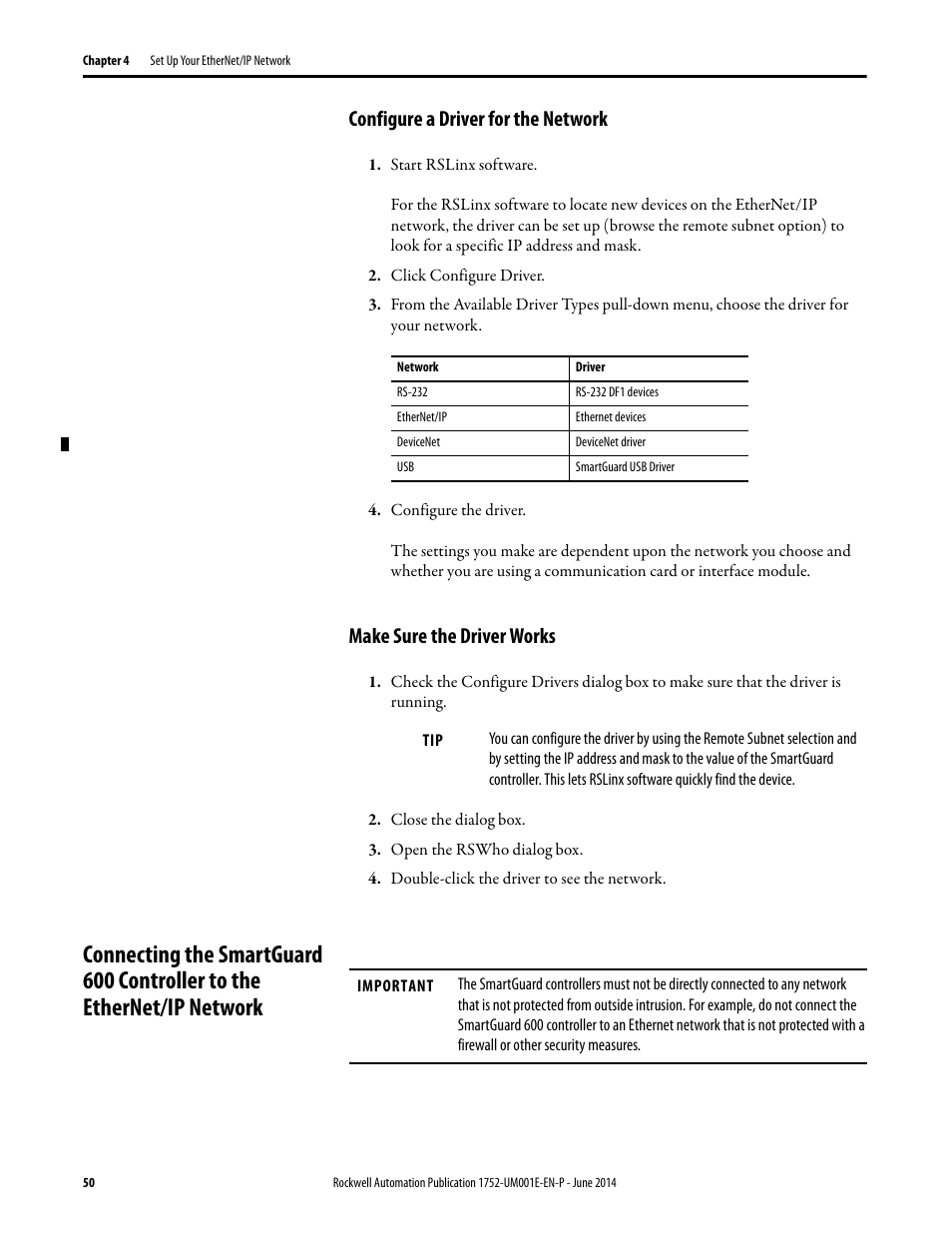 Chapter 4 Set Up Your EtherNet/IP Network

Configure a Driver for the Network

1. Start RSLinx software.

For the RSLinx software to locate new devices on the EtherNet/IP network, the driver can be set up (browse the remote subnet option) to look for a specific IP address and mask.

2. Click Configure Driver.

3. From the Available Driver Types pull-down menu, choose the driver for your network.

| Network | Driver |
|---|---|
| RS-232 | RS-232 DF1 devices |
| EtherNet/IP | Ethernet devices |
| DeviceNet | DeviceNet driver |
| USB | SmartGuard USB Driver |

4. Configure the driver.

The settings you make are dependent upon the network you choose and whether you are using a communication card or interface module.

Make Sure the Driver Works

1. Check the Configure Drivers dialog box to make sure that the driver is running.

TIP You can configure the driver by using the Remote Subnet selection and by setting the IP address and mask to the value of the SmartGuard controller. This lets RSLinx software quickly find the device.

2. Close the dialog box.

3. Open the RSWho dialog box.

4. Double-click the driver to see the network.

Connecting the SmartGuard 600 Controller to the EtherNet/IP Network

IMPORTANT The SmartGuard controllers must not be directly connected to any network that is not protected from outside intrusion. For example, do not connect the SmartGuard 600 controller to an Ethernet network that is not protected with a firewall or other security measures.

50 Rockwell Automation Publication 1752-UM001E-EN-P - June 2014